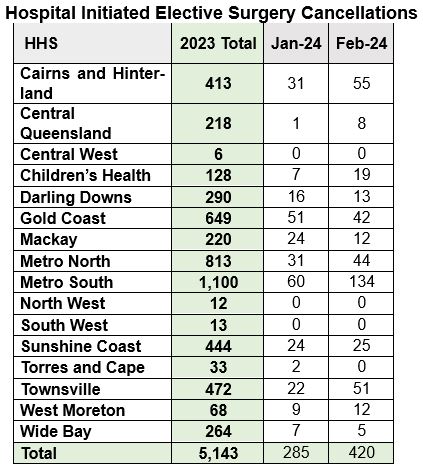 Hospital Initiated Elective Surgery Cancellations

| HHS | 2023 Total | Jan-24 | Feb-24 |
|---|---|---|---|
| Cairns and Hinterland | 413 | 31 | 55 |
| Central Queensland | 218 | 1 | 8 |
| Central West | 6 | 0 | 0 |
| Children's Health | 128 | 7 | 19 |
| Darling Downs | 290 | 16 | 13 |
| Gold Coast | 649 | 51 | 42 |
| Mackay | 220 | 24 | 12 |
| Metro North | 813 | 31 | 44 |
| Metro South | 1,100 | 60 | 134 |
| North West | 12 | 0 | 0 |
| South West | 13 | 0 | 0 |
| Sunshine Coast | 444 | 24 | 25 |
| Torres and Cape | 33 | 2 | 0 |
| Townsville | 472 | 22 | 51 |
| West Moreton | 68 | 9 | 12 |
| Wide Bay | 264 | 7 | 5 |
| Total | 5,143 | 285 | 420 |